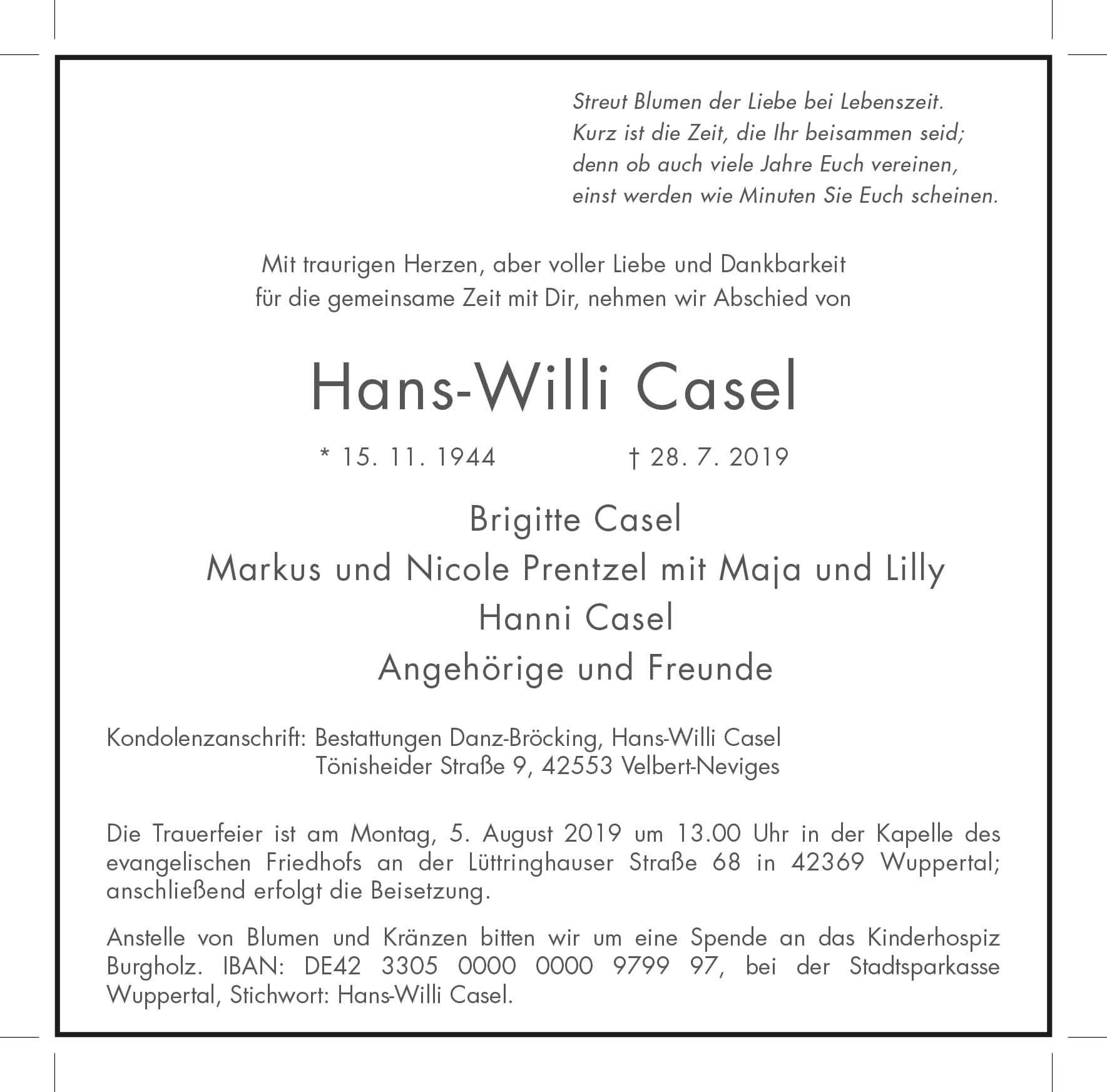 Streut Blumen der Liebe bei Lebenszeit.
Kurz ist die Zeit, die Ihr beisammen seid;
denn ob auch viele Jahre Euch vereinen,
einst werden wie Minuten Sie Euch scheinen.

Mit traurigen Herzen, aber voller Liebe und Dankbarkeit für die gemeinsame Zeit mit Dir, nehmen wir Abschied von

Hans-Willi Casel

* 15. 11. 1944 † 28. 7. 2019

Brigitte Casel
Markus und Nicole Prentzel mit Maja und Lilly
Hanni Casel
Angehörige und Freunde

Kondolenzanschrift: Bestattungen Danz-Bröcking, Hans-Willi Casel
Tönisheider Straße 9, 42553 Velbert-Neviges

Die Trauerfeier ist am Montag, 5. August 2019 um 13.00 Uhr in der Kapelle des evangelischen Friedhofs an der Lüttringhauser Straße 68 in 42369 Wuppertal; anschließend erfolgt die Beisetzung.

Anstelle von Blumen und Kränzen bitten wir um eine Spende an das Kinderhospiz Burgholz. IBAN: DE42 3305 0000 0000 9799 97, bei der Stadtsparkasse Wuppertal, Stichwort: Hans-Willi Casel.